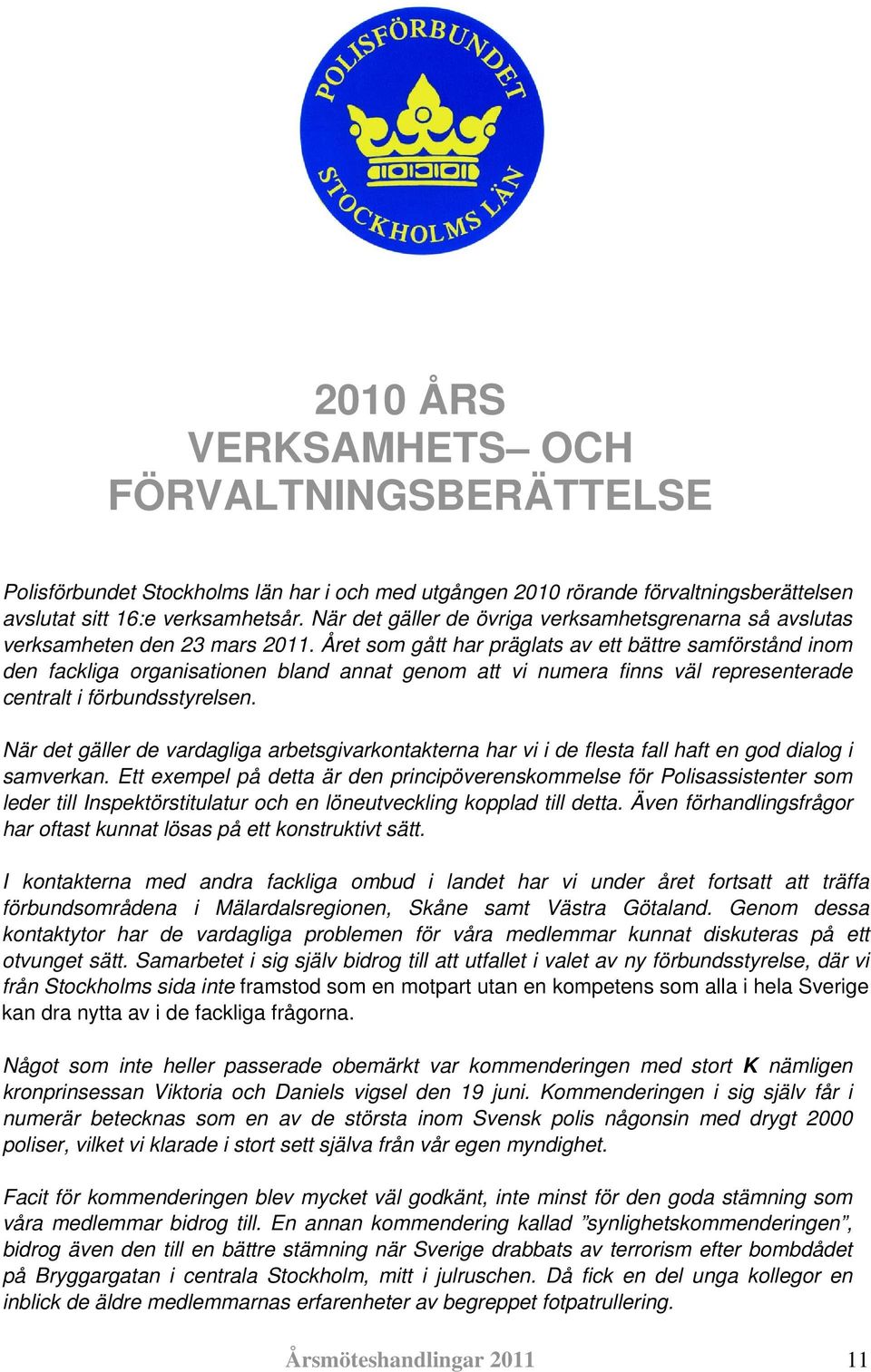 POLISFÖRBUNDET
STOCKHOLMS LÄN

2010 ÅRS
VERKSAMHETS– OCH
FÖRVALTNINGSBERÄTTELSE

Polisförbundet Stockholms län har i och med utgången 2010 rörande förvaltningsberättelsen avslutat sitt 16:e verksamhetsår. När det gäller de övriga verksamhetsgrenarna så avslutas verksamheten den 23 mars 2011. Året som gått har präglats av ett bättre samförstånd inom den fackliga organisationen bland annat genom att vi numera finns väl representerade centralt i förbundsstyrelsen.

När det gäller de vardagliga arbetsgivarkontakterna har vi i de flesta fall haft en god dialog i samverkan. Ett exempel på detta är den principöverenskommelse för Polisassistenter som leder till Inspektörstitulatur och en löneutveckling kopplad till detta. Även förhandlingsfrågor har oftast kunnat lösas på ett konstruktivt sätt.

I kontakterna med andra fackliga ombud i landet har vi under året fortsatt att träffa förbundsområdena i Mälardalsregionen, Skåne samt Västra Götaland. Genom dessa kontaktytor har de vardagliga problemen för våra medlemmar kunnat diskuteras på ett otvunget sätt. Samarbetet i sig själv bidrog till att utfallet i valet av ny förbundsstyrelse, där vi från Stockholms sida inte framstod som en motpart utan en kompetens som alla i hela Sverige kan dra nytta av i de fackliga frågorna.

Något som inte heller passerade obemärkt var kommenderingen med stort K nämligen kronprinsessan Viktoria och Daniels vigsel den 19 juni. Kommenderingen i sig själv får i numerär betecknas som en av de största inom Svensk polis någonsin med drygt 2000 poliser, vilket vi klarade i stort sett själva från vår egen myndighet.

Facit för kommenderingen blev mycket väl godkänt, inte minst för den goda stämning som våra medlemmar bidrog till. En annan kommendering kallad ”synlighetskommenderingen”, bidrog även den till en bättre stämning när Sverige drabbats av terrorism efter bombdådet på Bryggargatan i centrala Stockholm, mitt i julruschen. Då fick en del unga kollegor en inblick de äldre medlemmarnas erfarenheter av begreppet fotpatrullering.

Årsmöteshandlingar 2011 11